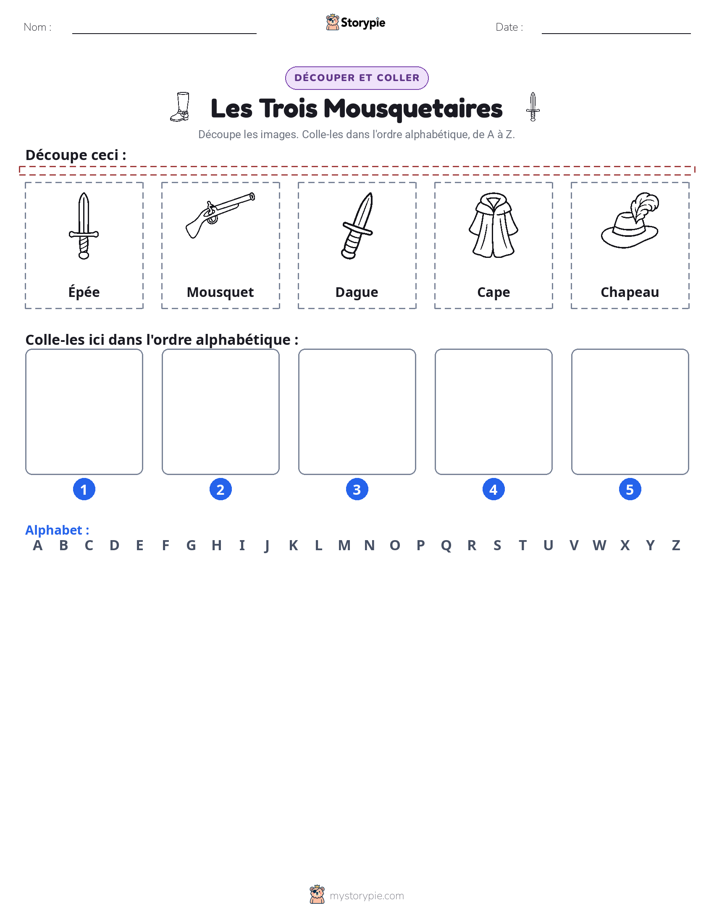 Nom : ____ Storypie Date : ____

DÉCOUPER ET COLLER

Les Trois Mousquetaires

Découpe les images. Colle-les dans l'ordre alphabétique, de A à Z.

Découpe ceci :

Épée

Mousquet

Dague

Cape

Chapeau

Colle-les ici dans l'ordre alphabétique :

1 2 3 4 5

Alphabet :
A B C D E F G H I J K L M N O P Q R S T U V W X Y Z

mystorypie.com